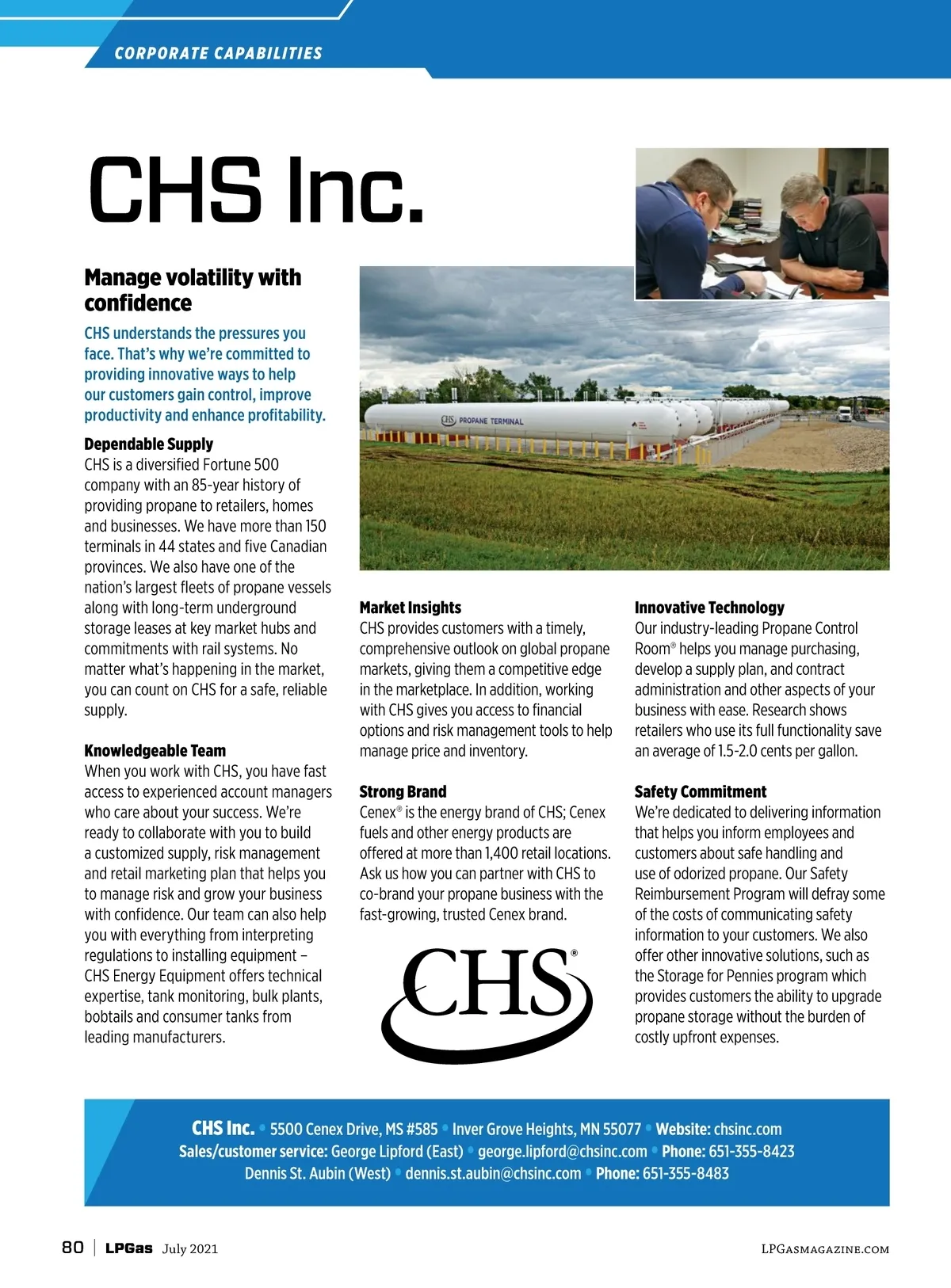 CORPORATE CAPABILITIES

CHS Inc.

Manage volatility with confidence

CHS understands the pressures you face. That's why we're committed to providing innovative ways to help our customers gain control, improve productivity and enhance profitability.

Dependable Supply
CHS is a diversified Fortune 500 company with an 85-year history of providing propane to retailers, homes and businesses. We have more than 150 terminals in 44 states and five Canadian provinces. We also have one of the nation's largest fleets of propane vessels along with long-term underground storage leases at key market hubs and commitments with rail systems. No matter what's happening in the market, you can count on CHS for a safe, reliable supply.

Knowledgeable Team
When you work with CHS, you have fast access to experienced account managers who care about your success. We're ready to collaborate with you to build a customized supply, risk management and retail marketing plan that helps you to manage risk and grow your business with confidence. Our team can also help you with everything from interpreting regulations to installing equipment – CHS Energy Equipment offers technical expertise, tank monitoring, bulk plants, bobtails and consumer tanks from leading manufacturers.

CHS PROPANE TERMINAL

Market Insights
CHS provides customers with a timely, comprehensive outlook on global propane markets, giving them a competitive edge in the marketplace. In addition, working with CHS gives you access to financial options and risk management tools to help manage price and inventory.

Strong Brand
Cenex® is the energy brand of CHS; Cenex fuels and other energy products are offered at more than 1,400 retail locations. Ask us how you can partner with CHS to co-brand your propane business with the fast-growing, trusted Cenex brand.

CHS®

Innovative Technology
Our industry-leading Propane Control Room® helps you manage purchasing, develop a supply plan, and contract administration and other aspects of your business with ease. Research shows retailers who use its full functionality save an average of 1.5-2.0 cents per gallon.

Safety Commitment
We're dedicated to delivering information that helps you inform employees and customers about safe handling and use of odorized propane. Our Safety Reimbursement Program will defray some of the costs of communicating safety information to your customers. We also offer other innovative solutions, such as the Storage for Pennies program which provides customers the ability to upgrade propane storage without the burden of costly upfront expenses.

CHS Inc. • 5500 Cenex Drive, MS #585 • Inver Grove Heights, MN 55077 • Website: chsinc.com
Sales/customer service: George Lipford (East) • george.lipford@chsinc.com • Phone: 651-355-8423
Dennis St. Aubin (West) • dennis.st.aubin@chsinc.com • Phone: 651-355-8483

80 | LPGas July 2021

LPGASMAGAZINE.COM